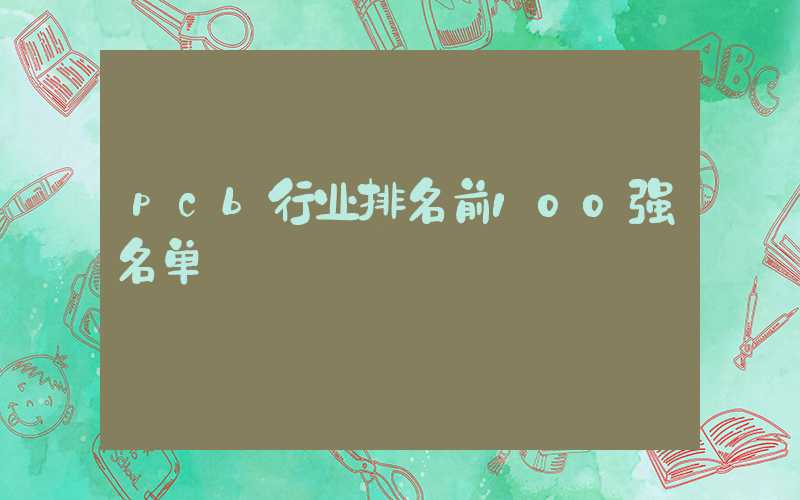 pcb行业排名前100强名单